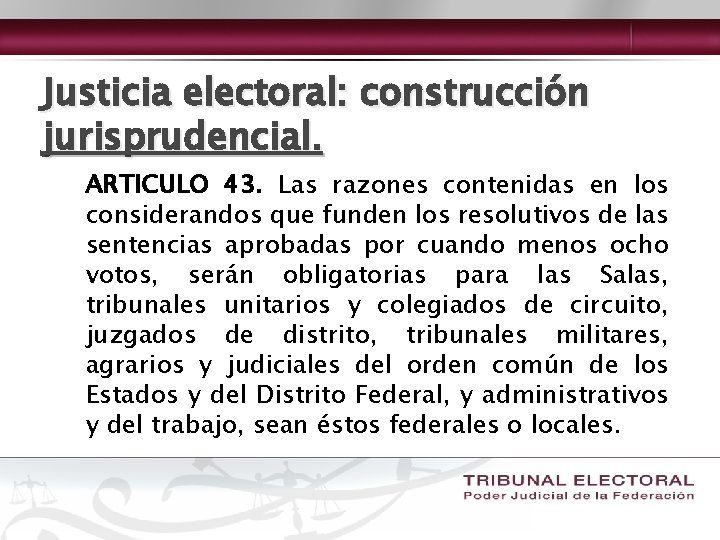 Justicia electoral: construcción jurisprudencial.

ARTICULO 43. Las razones contenidas en los considerandos que funden los resolutivos de las sentencias aprobadas por cuando menos ocho votos, serán obligatorias para las Salas, tribunales unitarios y colegiados de circuito, juzgados de distrito, tribunales militares, agrarios y judiciales del orden común de los Estados y del Distrito Federal, y administrativos y del trabajo, sean éstos federales o locales.

TRIBUNAL ELECTORAL
Poder Judicial de la Federación